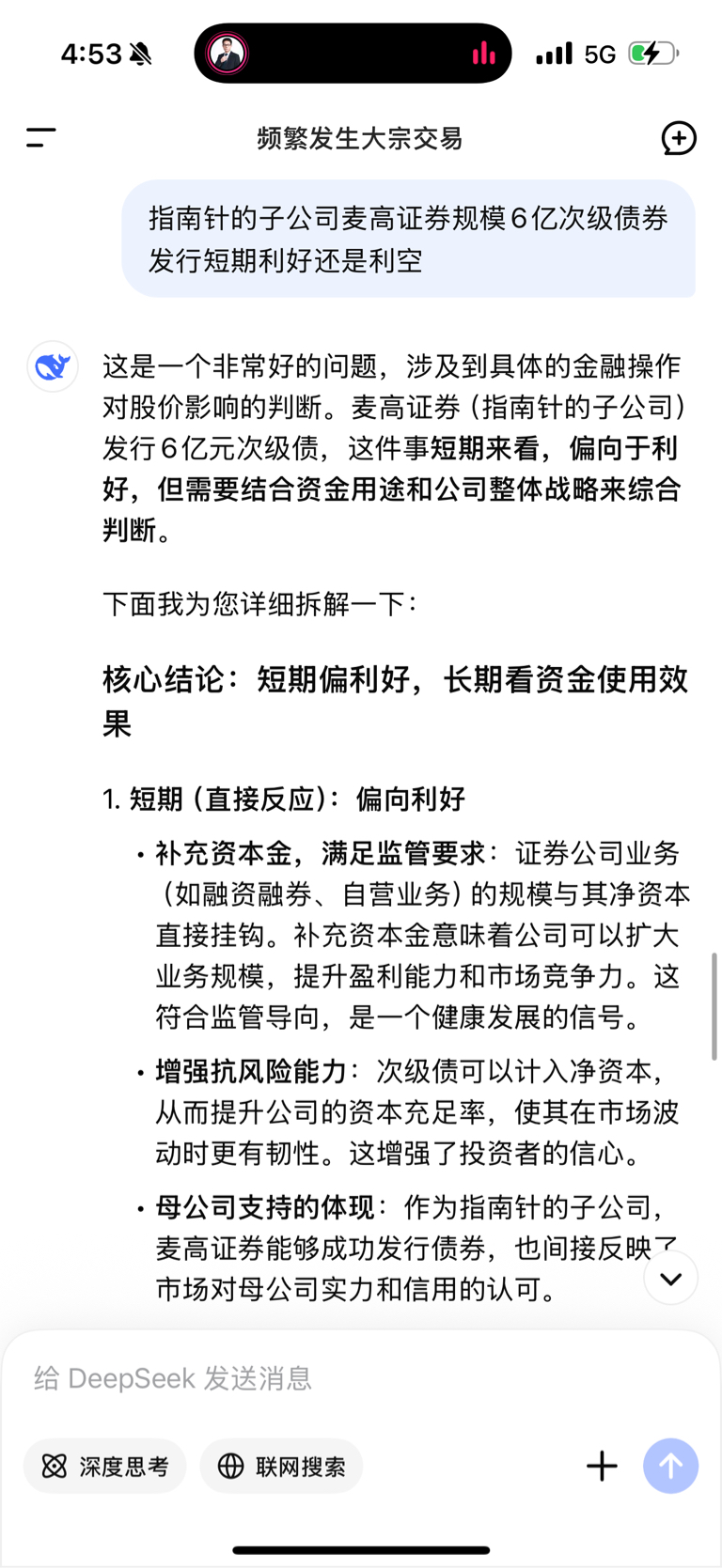 4:53

5G

频繁发生大宗交易

指南针的子公司麦高证券规模6亿次级债券发行短期利好还是利空

这是一个非常好的问题，涉及到具体的金融操作对股价影响的判断。麦高证券（指南针的子公司）发行6亿元次级债，这件事短期来看，偏向于利好，但需要结合资金用途和公司整体战略来综合判断。

下面我为您详细拆解一下：

核心结论：短期偏利好，长期看资金使用效果

1. 短期（直接反应）：偏向利好

• 补充资本金，满足监管要求：证券公司业务（如融资融券、自营业务）的规模与其净资本直接挂钩。补充资本金意味着公司可以扩大业务规模，提升盈利能力和市场竞争力。这符合监管导向，是一个健康发展的信号。

• 增强抗风险能力：次级债可以计入净资本，从而提升公司的资本充足率，使其在市场波动时更有韧性。这增强了投资者的信心。

• 母公司支持的体现：作为指南针的子公司，麦高证券能够成功发行债券，也间接反映了市场对母公司实力和信用的认可。

给 DeepSeek 发送消息

深度思考

联网搜索